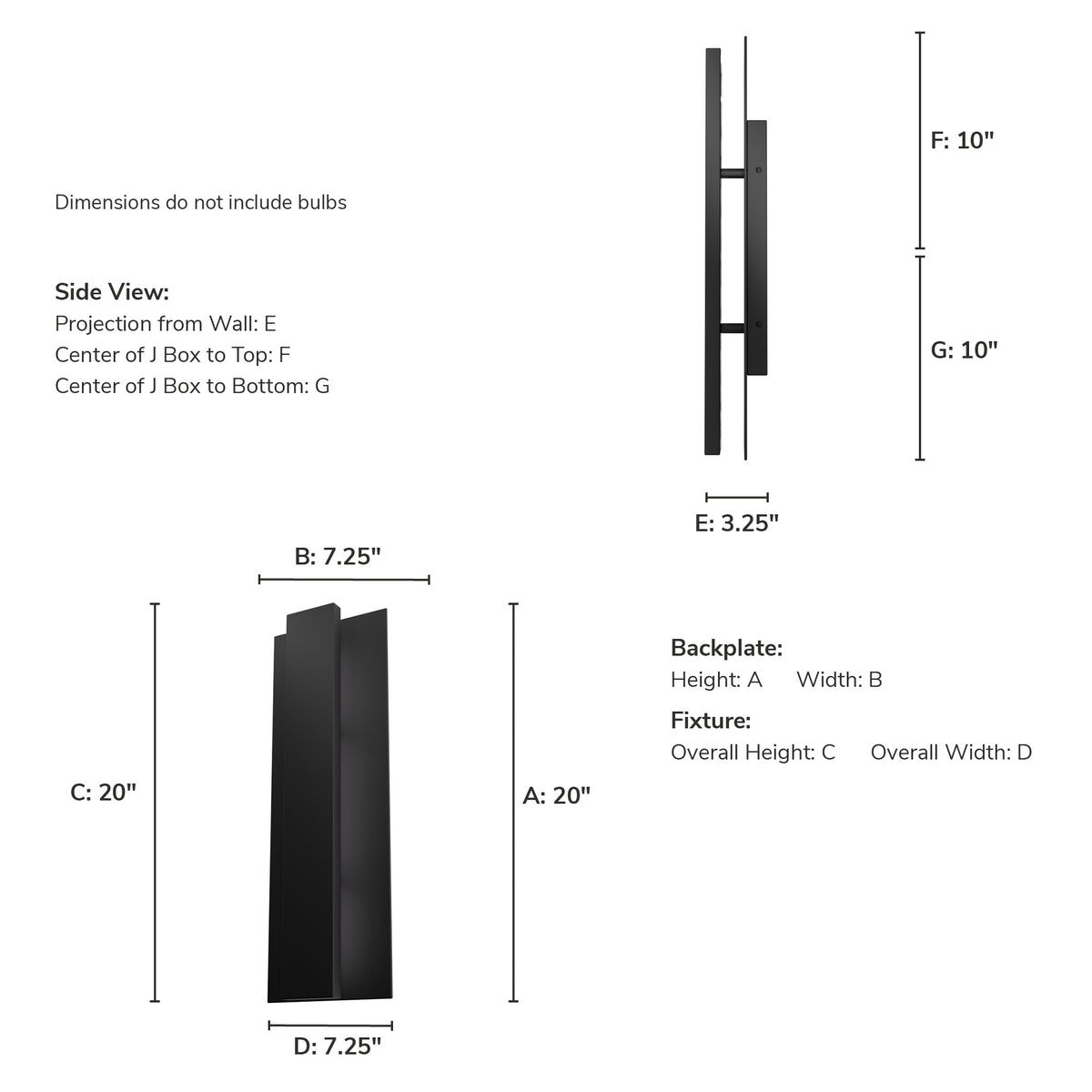 Dimensions do not include bulbs

Side View:
Projection from Wall: E
Center of J Box to Top: F
Center of J Box to Bottom: G

F: 10"

G: 10"

E: 3.25"

B: 7.25"

C: 20"

A: 20"

D: 7.25"

Backplate:
Height: A Width: B

Fixture:
Overall Height: C Overall Width: D